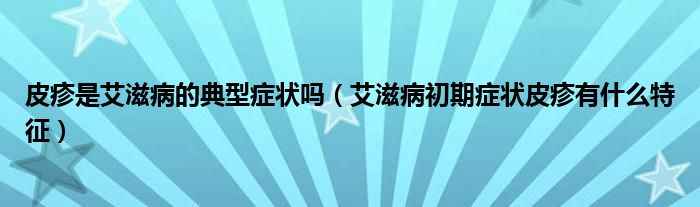 皮疹是艾滋病的典型症状吗（艾滋病初期症状皮疹有什么特征）